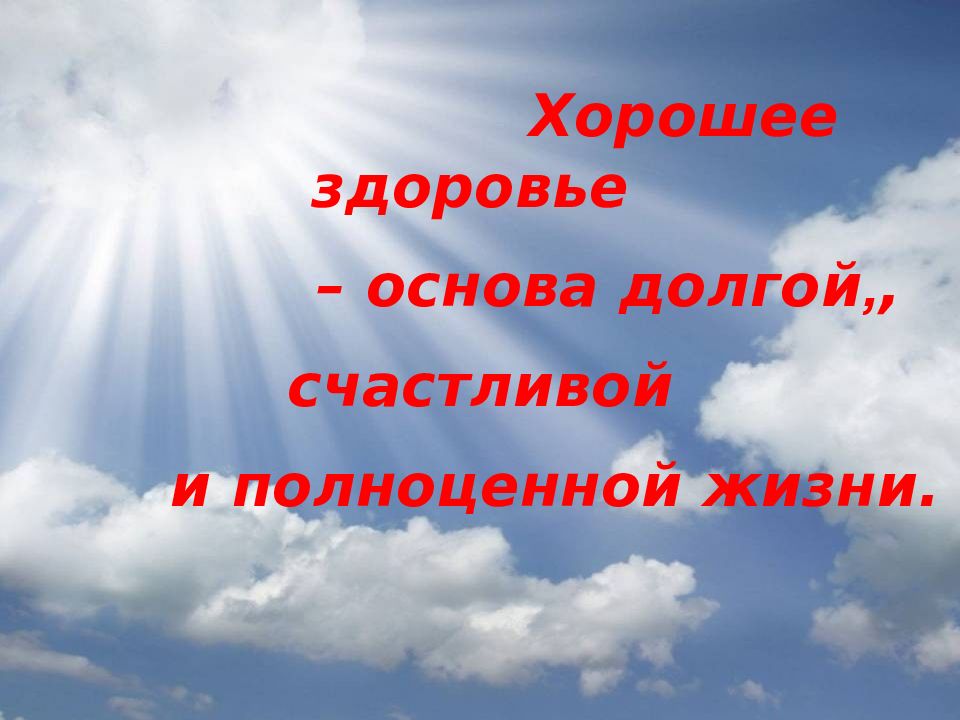 Хорошее здоровье – основа долгой,, счастливой и полноценной жизни.